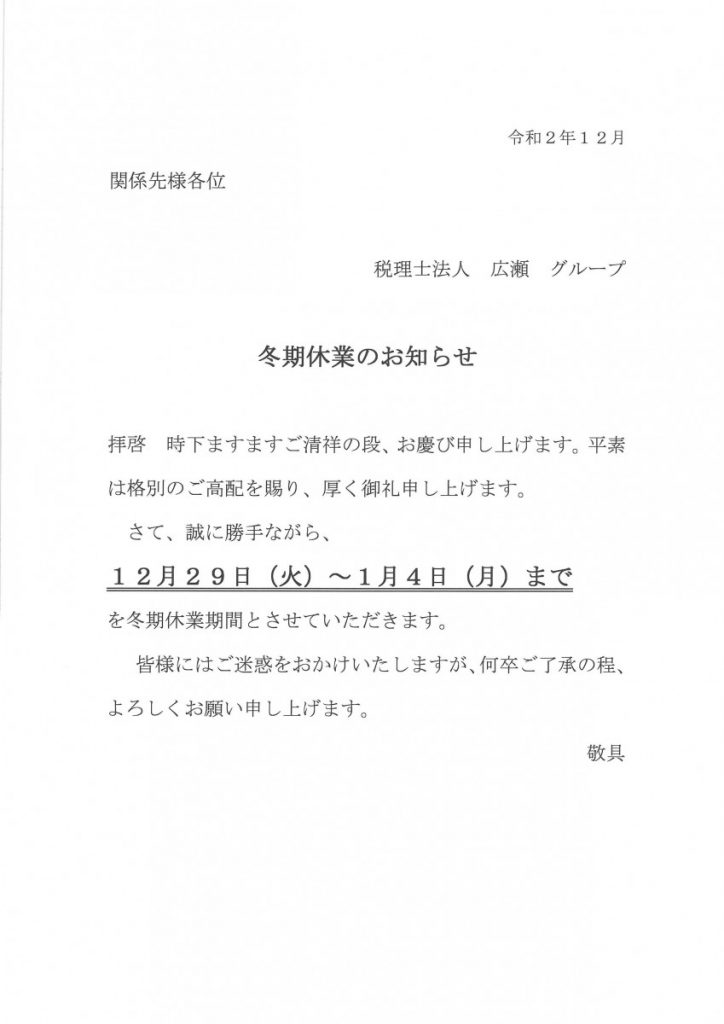 令和２年１２月

関係先様各位

税理士法人　広瀬　グループ

冬期休業のお知らせ

拝啓　時下ますますご清祥の段、お慶び申し上げます。平素は格別のご高配を賜り、厚く御礼申し上げます。

さて、誠に勝手ながら、

１２月２９日（火）～１月４日（月）まで

を冬期休業期間とさせていただきます。

皆様にはご迷惑をおかけいたしますが、何卒ご了承の程、よろしくお願い申し上げます。

敬具